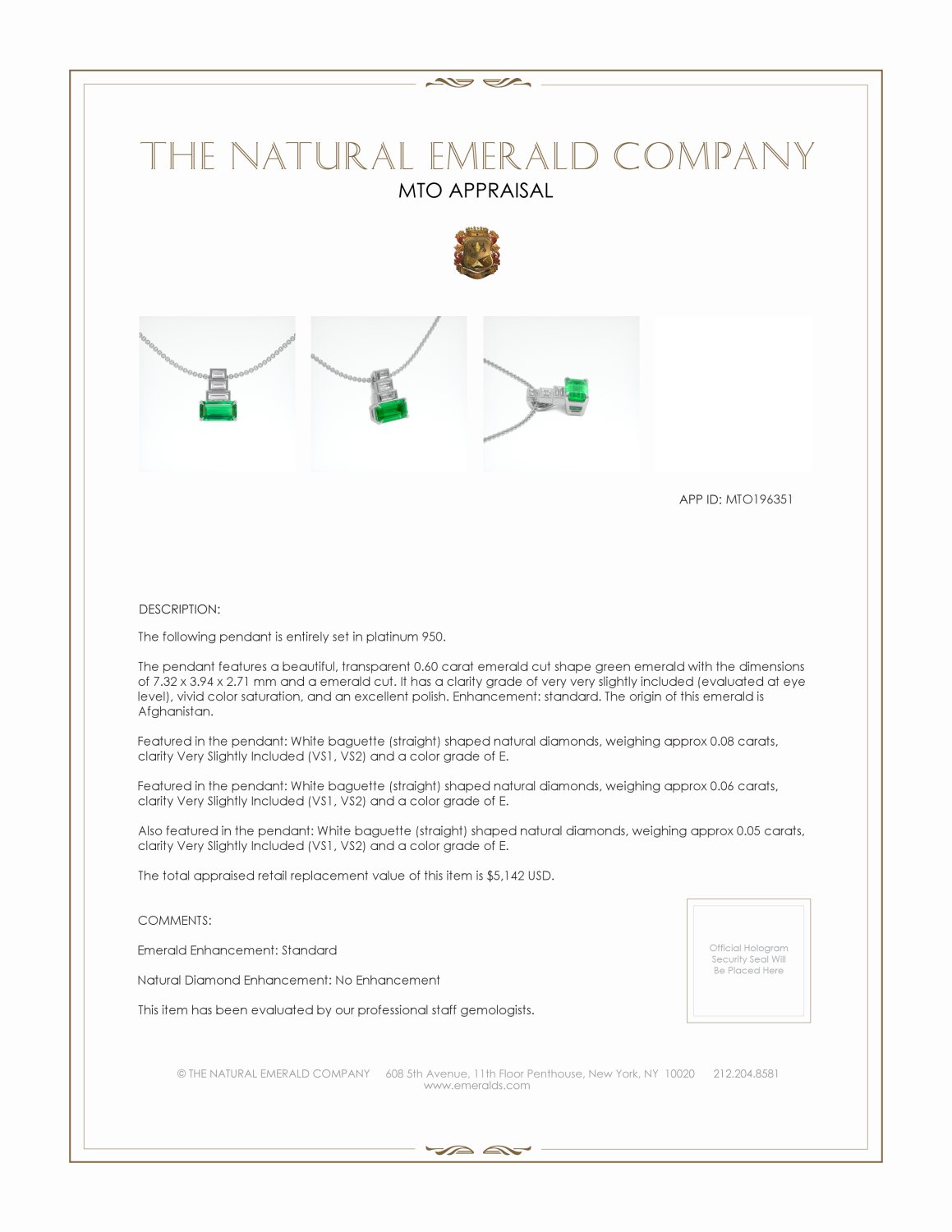 THE NATURAL EMERALD COMPANY
MTO APPRAISAL

APP ID: MTO196351

DESCRIPTION:

The following pendant is entirely set in platinum 950.

The pendant features a beautiful, transparent 0.60 carat emerald cut shape green emerald with the dimensions of 7.32 x 3.94 x 2.71 mm and a emerald cut. It has a clarity grade of very very slightly included (evaluated at eye level), vivid color saturation, and an excellent polish. Enhancement: standard. The origin of this emerald is Afghanistan.

Featured in the pendant: White baguette (straight) shaped natural diamonds, weighing approx 0.08 carats, clarity Very Slightly Included (VS1, VS2) and a color grade of E.

Featured in the pendant: White baguette (straight) shaped natural diamonds, weighing approx 0.06 carats, clarity Very Slightly Included (VS1, VS2) and a color grade of E.

Also featured in the pendant: White baguette (straight) shaped natural diamonds, weighing approx 0.05 carats, clarity Very Slightly Included (VS1, VS2) and a color grade of E.

The total appraised retail replacement value of this item is $5,142 USD.

COMMENTS:

Emerald Enhancement: Standard

Natural Diamond Enhancement: No Enhancement

This item has been evaluated by our professional staff gemologists.

Official Hologram Security Seal Will Be Placed Here

© THE NATURAL EMERALD COMPANY 608 5th Avenue, 11th Floor Penthouse, New York, NY 10020 212.204.8581
www.emeralds.com